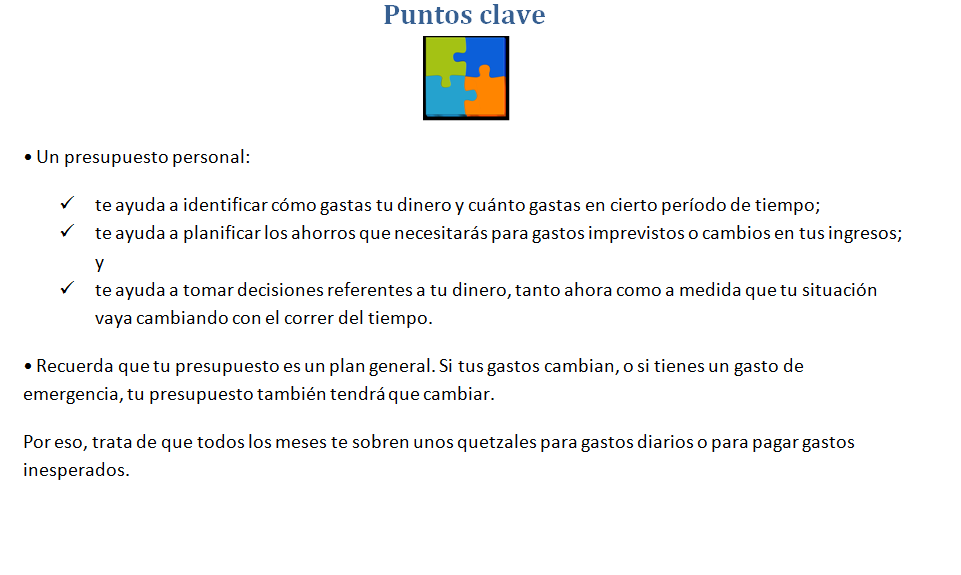 Puntos clave

• Un presupuesto personal:

✓ te ayuda a identificar cómo gastas tu dinero y cuánto gastas en cierto período de tiempo;
✓ te ayuda a planificar los ahorros que necesitarás para gastos imprevistos o cambios en tus ingresos; y
✓ te ayuda a tomar decisiones referentes a tu dinero, tanto ahora como a medida que tu situación vaya cambiando con el correr del tiempo.

• Recuerda que tu presupuesto es un plan general. Si tus gastos cambian, o si tienes un gasto de emergencia, tu presupuesto también tendrá que cambiar.

Por eso, trata de que todos los meses te sobren unos quetzales para gastos diarios o para pagar gastos inesperados.